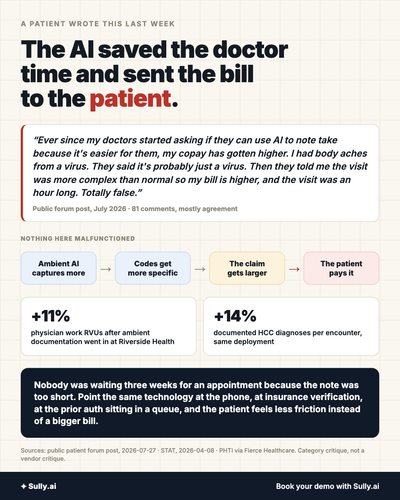 A PATIENT WROTE THIS LAST WEEK

The AI saved the doctor time and sent the bill to the patient.

"Ever since my doctors started asking if they can use AI to note take because it's easier for them, my copay has gotten higher. I had body aches from a virus. They said it's probably just a virus. Then they told me the visit was more complex than normal so my bill is higher, and the visit was an hour long. Totally false."

Public forum post, July 2026 · 81 comments, mostly agreement

NOTHING HERE MALFUNCTIONED

Ambient AI captures more → Codes get more specific → The claim gets larger → The patient pays it

+11%
physician work RVUs after ambient documentation went in at Riverside Health

+14%
documented HCC diagnoses per encounter, same deployment

Nobody was waiting three weeks for an appointment because the note was too short. Point the same technology at the phone, at insurance verification, at the prior auth sitting in a queue, and the patient feels less friction instead of a bigger bill.

Sources: public patient forum post, 2026-07-27 · STAT, 2026-04-08 · PHTI via Fierce Healthcare. Category critique, not a vendor critique.

✦ Sully.ai

Book your demo with Sully.ai